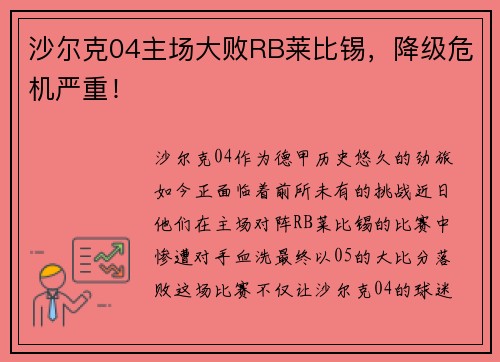 沙尔克04主场大败RB莱比锡，降级危机严重！

沙尔克04作为德甲历史悠久的劲旅如今正面临着前所未有的挑战近日他们在主场对阵RB莱比锡的比赛中惨遭对手血洗最终以05的大比分落败这场比赛不仅让沙尔克04的球迷